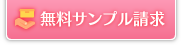 無料サンプル請求